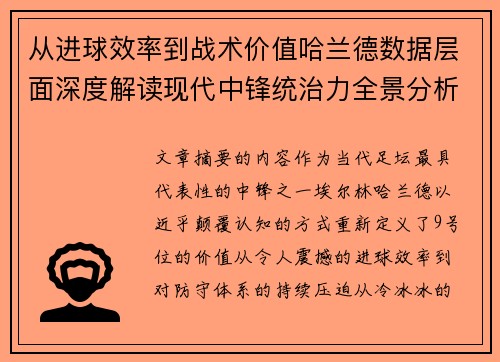 从进球效率到战术价值哈兰德数据层面深度解读现代中锋统治力全景分析

文章摘要的内容作为当代足坛最具代表性的中锋之一埃尔林哈兰德以近乎颠覆认知的方式重新定义了9号位的价值从令人震撼的进球效率到对防守体系的持续压迫从冷冰冰的